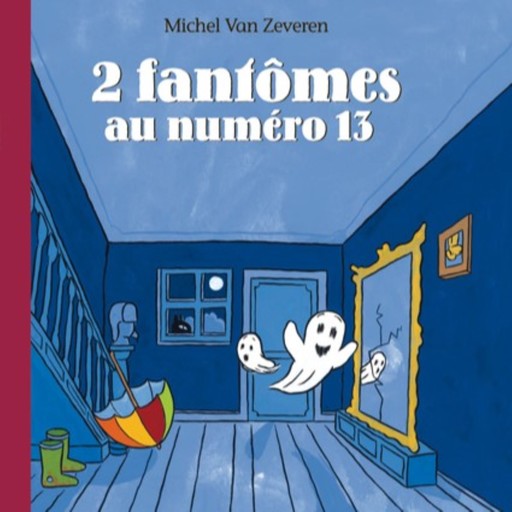 Michel Van Zeveren

2 fantômes
au numéro 13